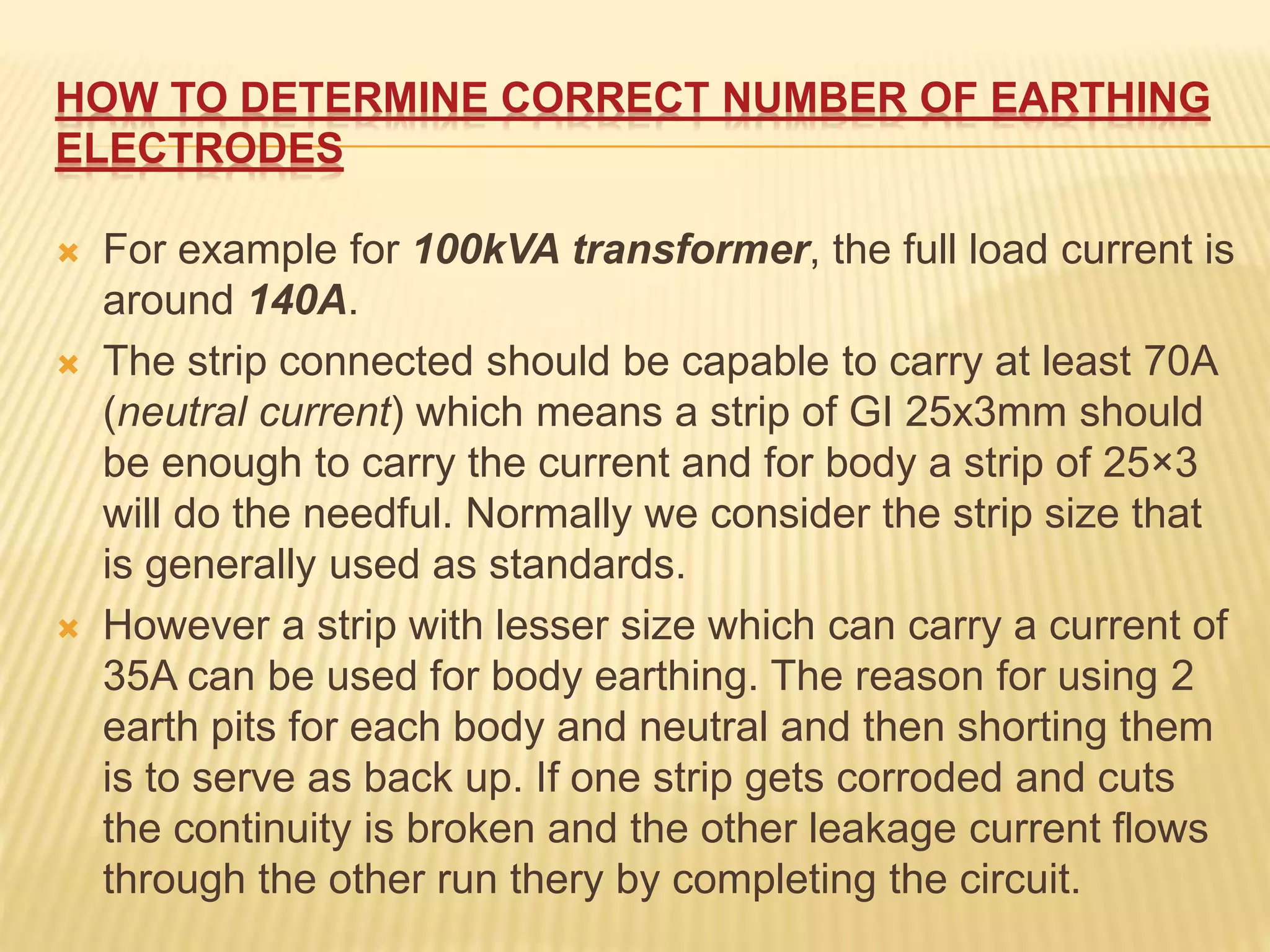 HOW TO DETERMINE CORRECT NUMBER OF EARTHING ELECTRODES

For example for 100kVA transformer, the full load current is around 140A.

The strip connected should be capable to carry at least 70A (neutral current) which means a strip of GI 25x3mm should be enough to carry the current and for body a strip of 25×3 will do the needful. Normally we consider the strip size that is generally used as standards.

However a strip with lesser size which can carry a current of 35A can be used for body earthing. The reason for using 2 earth pits for each body and neutral and then shorting them is to serve as back up. If one strip gets corroded and cuts the continuity is broken and the other leakage current flows through the other run thery by completing the circuit.